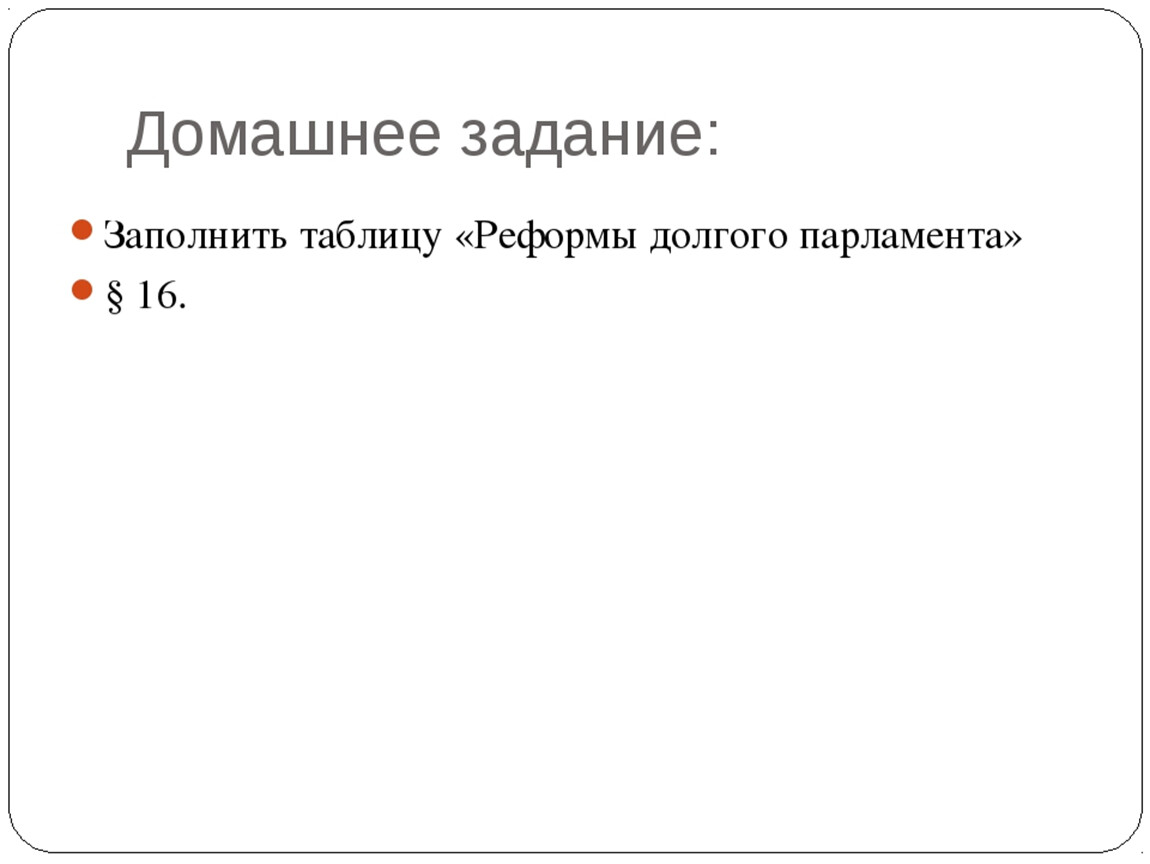 Домашнее задание:

Заполнить таблицу «Реформы долгого парламента»

§ 16.